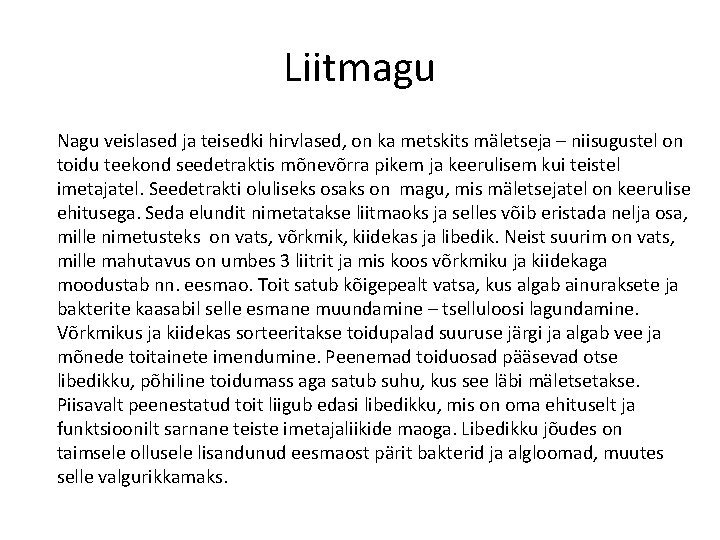 Liitmagu

Nagu veislased ja teisedki hirvlased, on ka metskits mäletseja – niisugustel on toidu teekond seedetraktis mõnevõrra pikem ja keerulisem kui teistel imetajatel. Seedetrakti oluliseks osaks on magu, mis mäletsejatel on keerulise ehitusega. Seda elundit nimetatakse liitmaoks ja selles võib eristada nelja osa, mille nimetusteks on vats, võrkmik, kiidekas ja libedik. Neist suurim on vats, mille mahutavus on umbes 3 liitrit ja mis koos võrkmiku ja kiidekaga moodustab nn. eesmao. Toit satub kõigepealt vatsa, kus algab ainuraksete ja bakterite kaasabil selle esmane muundamine – tselluloosi lagundamine. Võrkmikus ja kiidekas sorteeritakse toidupalad suuruse järgi ja algab vee ja mõnede toitainete imendumine. Peenemad toiduosad pääsevad otse libedikku, põhiline toidumass aga satub suhu, kus see läbi mäletsetakse. Piisavalt peenestatud toit liigub edasi libedikku, mis on oma ehituselt ja funktsioonilt sarnane teiste imetajaliikide maoga. Libedikku jõudes on taimsele ollusele lisandunud eesmaost pärit bakterid ja algloomad, muutes selle valgurikkamaks.